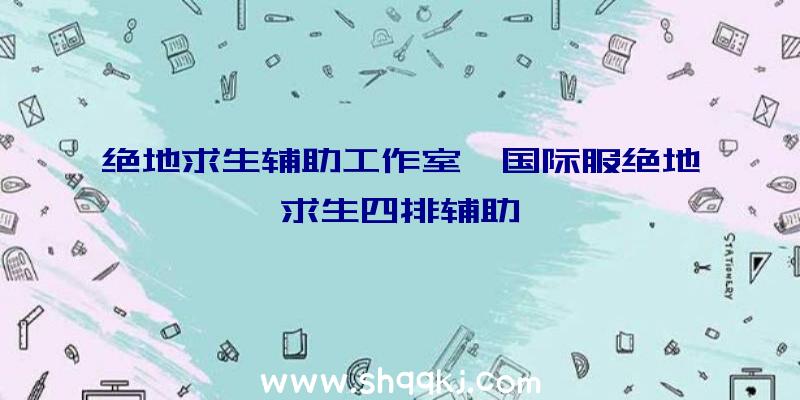 绝地求生辅助工作室 国际服绝地求生四排辅助

STATIONERY

www.shqqkj.com